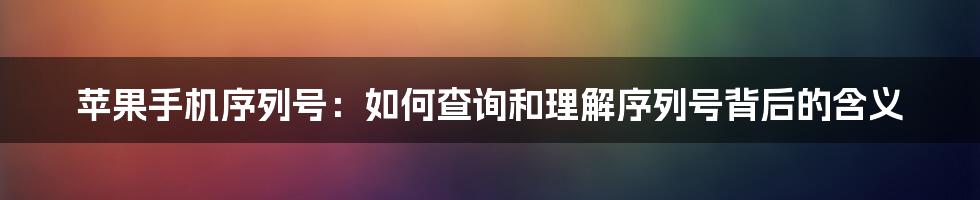 苹果手机序列号：如何查询和理解序列号背后的含义